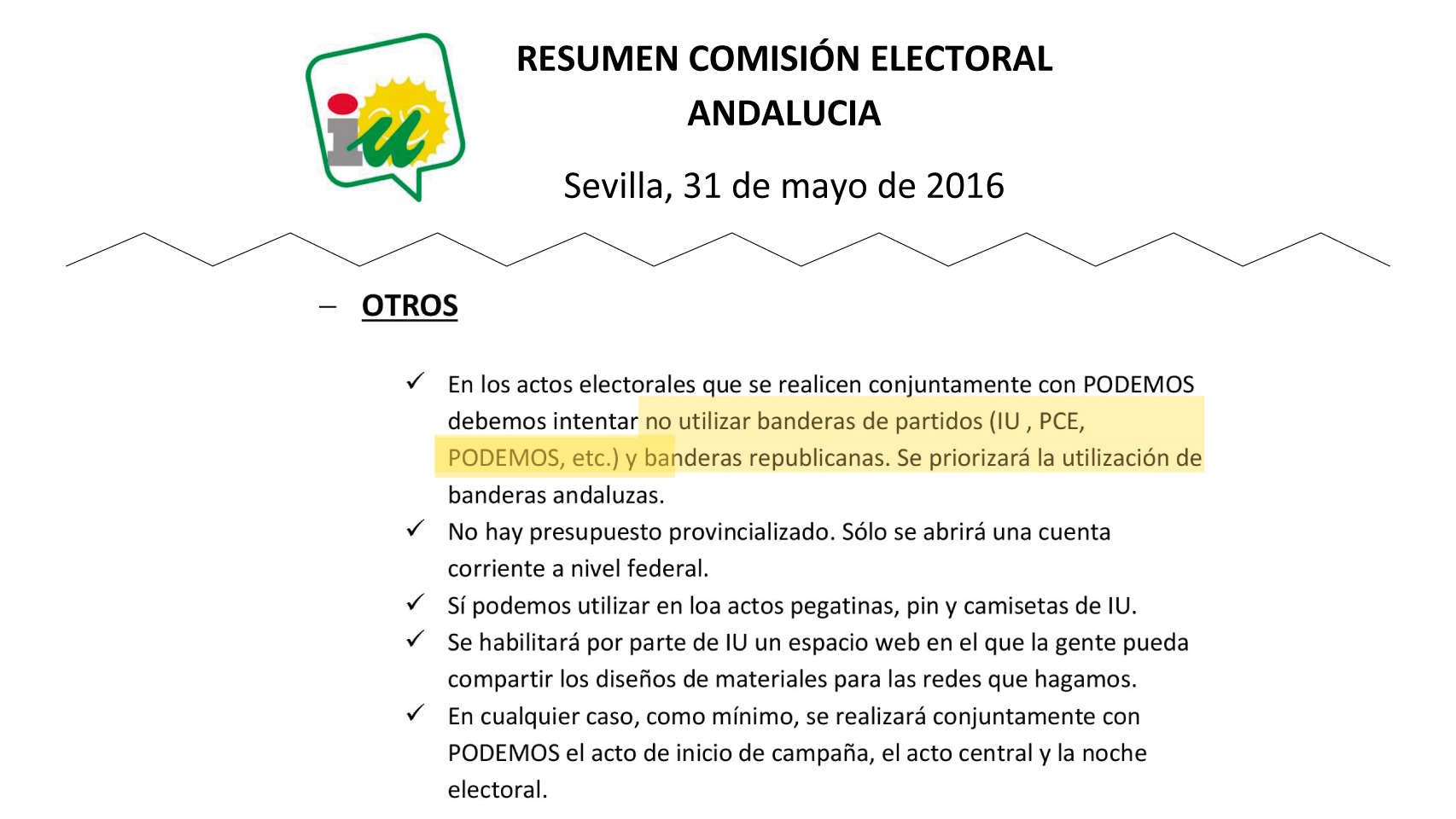 iu

RESUMEN COMISIÓN ELECTORAL ANDALUCIA

Sevilla, 31 de mayo de 2016

– OTROS

✓ En los actos electorales que se realicen conjuntamente con PODEMOS debemos intentar no utilizar banderas de partidos (IU , PCE, PODEMOS, etc.) y banderas republicanas. Se priorizará la utilización de banderas andaluzas.

✓ No hay presupuesto provincializado. Sólo se abrirá una cuenta corriente a nivel federal.

✓ Sí podemos utilizar en loa actos pegatinas, pin y camisetas de IU.

✓ Se habilitará por parte de IU un espacio web en el que la gente pueda compartir los diseños de materiales para las redes que hagamos.

✓ En cualquier caso, como mínimo, se realizará conjuntamente con PODEMOS el acto de inicio de campaña, el acto central y la noche electoral.